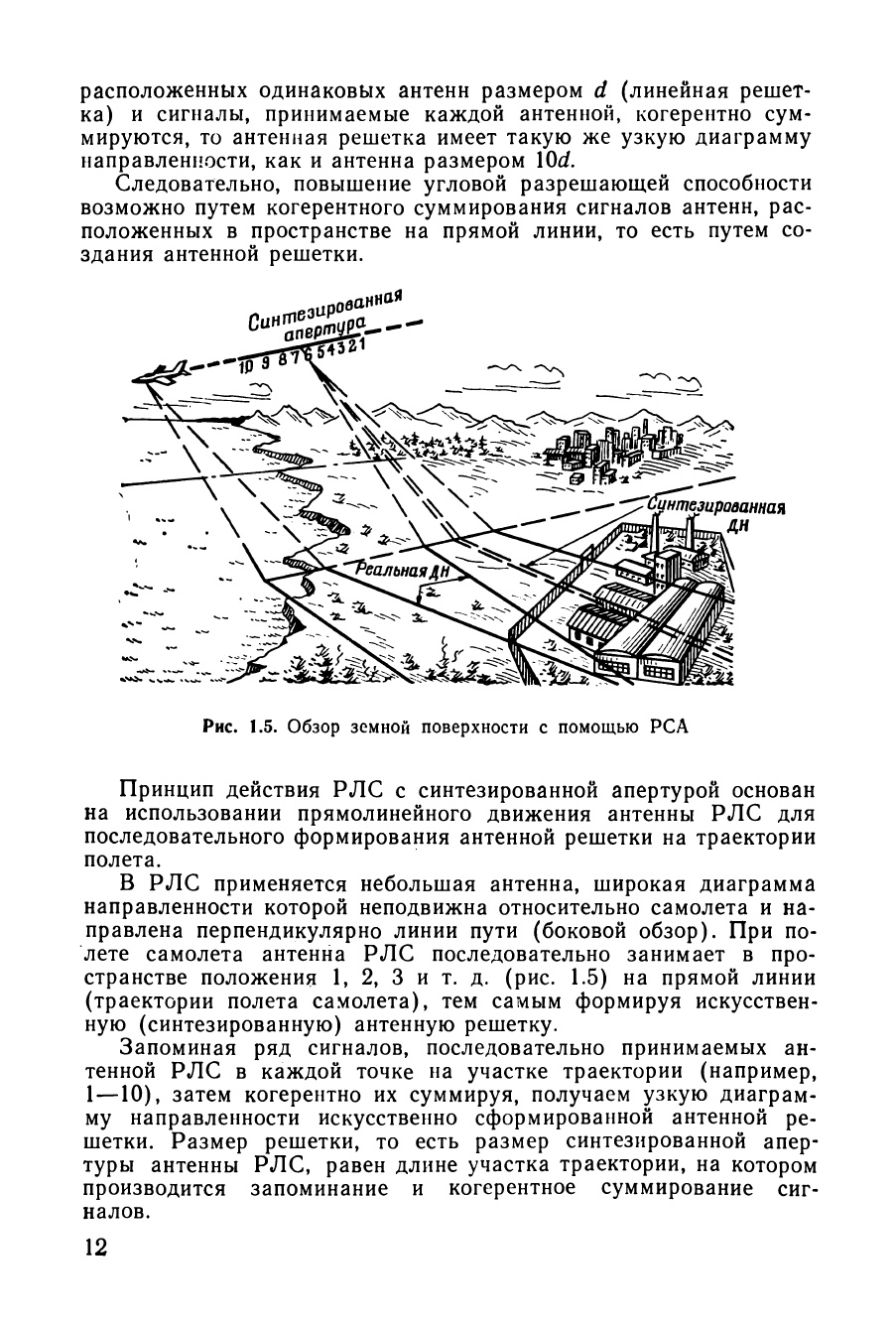 расположенных одинаковых антенн размером $d$ (линейная решетка) и сигналы, принимаемые каждой антенной, когерентно суммируются, то антенная решетка имеет такую же узкую диаграмму направленности, как и антенна размером $10d$.

Следовательно, повышение угловой разрешающей способности возможно путем когерентного суммирования сигналов антенн, расположенных в пространстве на прямой линии, то есть путем создания антенной решетки.

Синтезированная апертура
10 9 8 7 6 5 4 3 2 1
Синтезированная ДН
Реальная ДН

Рис. 1.5. Обзор земной поверхности с помощью РСА

Принцип действия РЛС с синтезированной апертурой основан на использовании прямолинейного движения антенны РЛС для последовательного формирования антенной решетки на траектории полета.

В РЛС применяется небольшая антенна, широкая диаграмма направленности которой неподвижна относительно самолета и направлена перпендикулярно линии пути (боковой обзор). При полете самолета антенна РЛС последовательно занимает в пространстве положения 1, 2, 3 и т. д. (рис. 1.5) на прямой линии (траектории полета самолета), тем самым формируя искусственную (синтезированную) антенную решетку.

Запоминая ряд сигналов, последовательно принимаемых антенной РЛС в каждой точке на участке траектории (например, 1—10), затем когерентно их суммируя, получаем узкую диаграмму направленности искусственно сформированной антенной решетки. Размер решетки, то есть размер синтезированной апертуры антенны РЛС, равен длине участка траектории, на котором производится запоминание и когерентное суммирование сигналов.

12